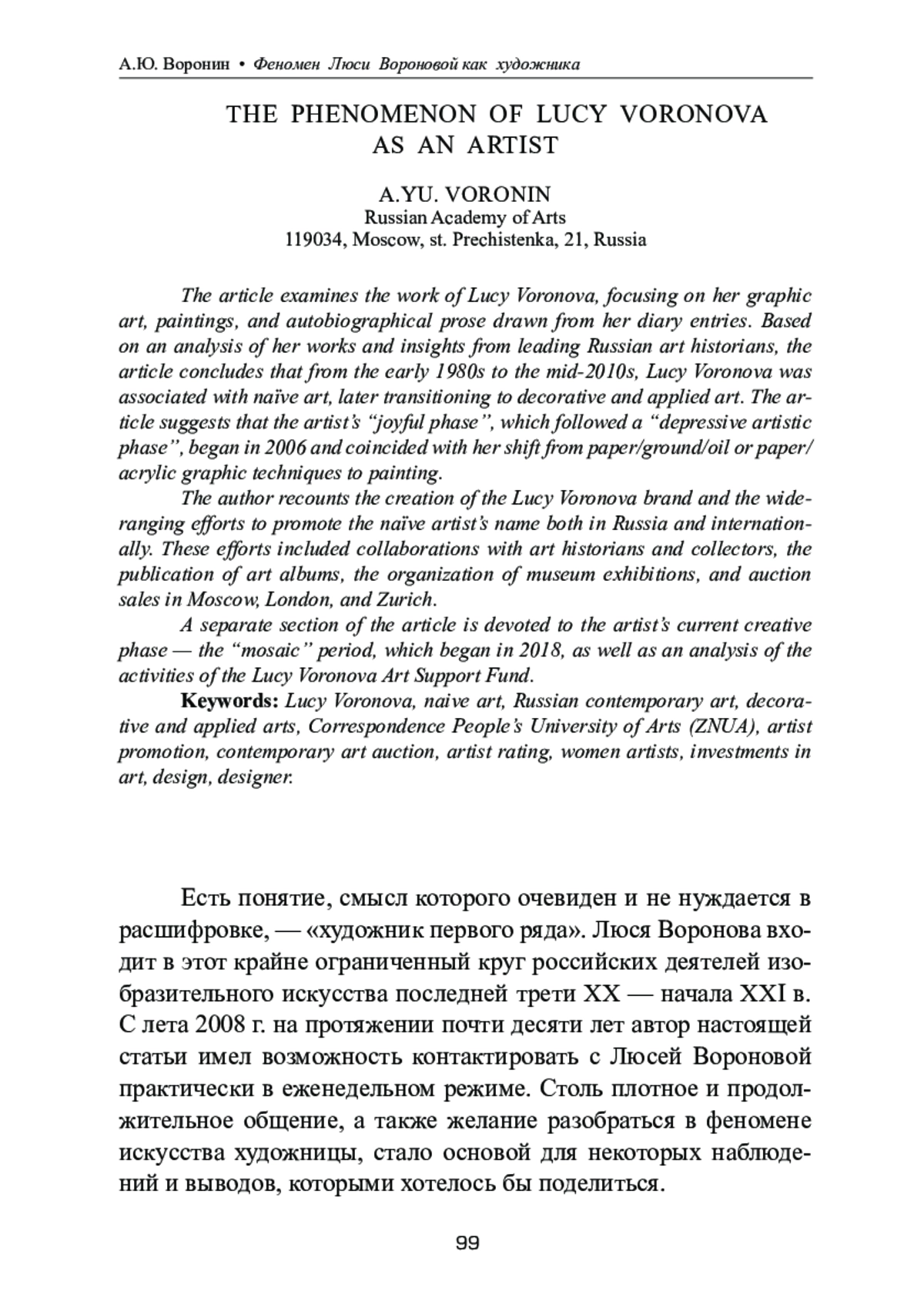 А.Ю. Воронин • Феномен Люси Вороновой как художника

THE PHENOMENON OF LUCY VORONOVA AS AN ARTIST

A.YU. VORONIN
Russian Academy of Arts
119034, Moscow, st. Prechistenka, 21, Russia

The article examines the work of Lucy Voronova, focusing on her graphic art, paintings, and autobiographical prose drawn from her diary entries. Based on an analysis of her works and insights from leading Russian art historians, the article concludes that from the early 1980s to the mid-2010s, Lucy Voronova was associated with naïve art, later transitioning to decorative and applied art. The article suggests that the artist's "joyful phase", which followed a "depressive artistic phase", began in 2006 and coincided with her shift from paper/ground/oil or paper/acrylic graphic techniques to painting.

The author recounts the creation of the Lucy Voronova brand and the wide-ranging efforts to promote the naïve artist's name both in Russia and internationally. These efforts included collaborations with art historians and collectors, the publication of art albums, the organization of museum exhibitions, and auction sales in Moscow, London, and Zurich.

A separate section of the article is devoted to the artist's current creative phase — the "mosaic" period, which began in 2018, as well as an analysis of the activities of the Lucy Voronova Art Support Fund.

Keywords: Lucy Voronova, naive art, Russian contemporary art, decorative and applied arts, Correspondence People's University of Arts (ZNUA), artist promotion, contemporary art auction, artist rating, women artists, investments in art, design, designer.

Есть понятие, смысл которого очевиден и не нуждается в расшифровке, — «художник первого ряда». Люся Воронова входит в этот крайне ограниченный круг российских деятелей изобразительного искусства последней трети XX — начала XXI в. С лета 2008 г. на протяжении почти десяти лет автор настоящей статьи имел возможность контактировать с Люсей Вороновой практически в еженедельном режиме. Столь плотное и продолжительное общение, а также желание разобраться в феномене искусства художницы, стало основой для некоторых наблюдений и выводов, которыми хотелось бы поделиться.

99